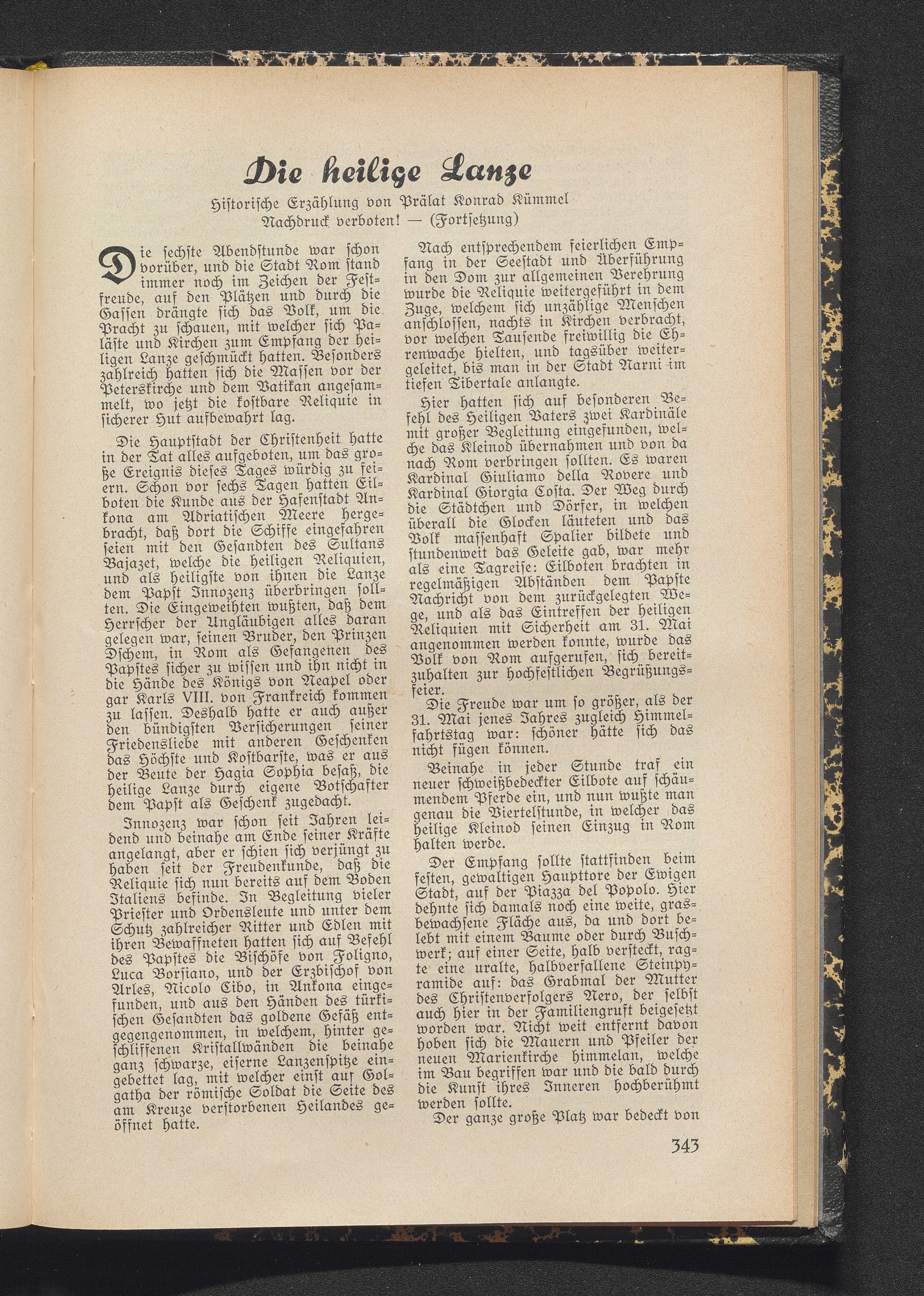 Die heilige Lanze

Historische Erzählung von Prälat Konrad Kümmel
Nachdruck verboten! — (Fortsetzung)

Die sechste Abendstunde war schon vorüber, und die Stadt Rom stand immer noch im Zeichen der Festfreude, auf den Plätzen und durch die Gassen drängte sich das Volk, um die Pracht zu schauen, mit welcher sich Paläste und Kirchen zum Empfang der heiligen Lanze geschmückt hatten. Besonders zahlreich hatten sich die Massen vor der Peterskirche und dem Vatikan angesammelt, wo jetzt die kostbare Reliquie in sicherer Hut aufbewahrt lag.

Die Hauptstadt der Christenheit hatte in der Tat alles aufgeboten, um das große Ereignis dieses Tages würdig zu feiern. Schon vor sechs Tagen hatten Eilboten die Kunde aus der Hafenstadt Ankona am Adriatischen Meere hergebracht, daß dort die Schiffe eingefahren seien mit den Gesandten des Sultans Bajazet, welche die heiligen Reliquien, und als heiligste von ihnen die Lanze dem Papst Innozenz überbringen sollten. Die Eingeweihten wußten, daß dem Herrscher der Ungläubigen alles daran gelegen war, seinen Bruder, den Prinzen Dschem, in Rom als Gefangenen des Papstes sicher zu wissen und ihn nicht in die Hände des Königs von Neapel oder gar Karls VIII. von Frankreich kommen zu lassen. Deshalb hatte er auch außer den bündigsten Versicherungen seiner Friedensliebe mit anderen Geschenken das Höchste und Kostbarste, was er aus der Beute der Hagia Sophia besaß, die heilige Lanze durch eigene Botschafter dem Papst als Geschenk zugedacht.

Innozenz war schon seit Jahren leidend und beinahe am Ende seiner Kräfte angelangt, aber er schien sich verjüngt zu haben seit der Freudenkunde, daß die Reliquie sich nun bereits auf dem Boden Italiens befinde. In Begleitung vieler Priester und Ordensleute und unter dem Schutz zahlreicher Ritter und Edlen mit ihren Bewaffneten hatten sich auf Befehl des Papstes die Bischöfe von Foligno, Luca Borsiano, und der Erzbischof von Arles, Nicolo Cibo, in Ankona eingefunden, und aus den Händen des türkischen Gesandten das goldene Gefäß entgegengenommen, in welchem, hinter geschliffenen Kristallwänden die beinahe ganz schwarze, eiserne Lanzenspitze eingebettet lag, mit welcher einst auf Golgatha der römische Soldat die Seite des am Kreuze verstorbenen Heilandes geöffnet hatte.

Nach entsprechendem feierlichen Empfang in der Seestadt und Überführung in den Dom zur allgemeinen Verehrung wurde die Reliquie weitergeführt in dem Zuge, welchem sich unzählige Menschen anschlossen, nachts in Kirchen verbracht, vor welchen Tausende freiwillig die Ehrenwache hielten, und tagsüber weitergeleitet, bis man in der Stadt Narni im tiefen Tibertale anlangte.

Hier hatten sich auf besonderen Befehl des Heiligen Vaters zwei Kardinäle mit großer Begleitung eingefunden, welche das Kleinod übernahmen und von da nach Rom verbringen sollten. Es waren Kardinal Giuliamo della Rovere und Kardinal Giorgia Costa. Der Weg durch die Städtchen und Dörfer, in welchen überall die Glocken läuteten und das Volk massenhaft Spalier bildete und stundenweit das Geleite gab, war mehr als eine Tagreise: Eilboten brachten in regelmäßigen Abständen dem Papste Nachricht von dem zurückgelegten Wege, und als das Eintreffen der heiligen Reliquien mit Sicherheit am 31. Mai angenommen werden konnte, wurde das Volk von Rom aufgerufen, sich bereitzuhalten zur hochfestlichen Begrüßungsfeier.

Die Freude war um so größer, als der 31. Mai jenes Jahres zugleich Himmelfahrtstag war: schöner hätte sich das nicht fügen können.

Beinahe in jeder Stunde traf ein neuer schweißbedeckter Eilbote auf schäumendem Pferde ein, und nun wußte man genau die Viertelstunde, in welcher das heilige Kleinod seinen Einzug in Rom halten werde.

Der Empfang sollte stattfinden beim festen, gewaltigen Haupttore der Ewigen Stadt, auf der Piazza del Popolo. Hier dehnte sich damals noch eine weite, grasbewachsene Fläche aus, da und dort belebt mit einem Baume oder durch Buschwerk; auf einer Seite, halb versteckt, ragte eine uralte, halbverfallene Steinpyramide auf: das Grabmal der Mutter des Christenverfolgers Nero, der selbst auch hier in der Familiengruft beigesetzt worden war. Nicht weit entfernt davon hoben sich die Mauern und Pfeiler der neuen Marienkirche himmelan, welche im Bau begriffen war und die bald durch die Kunst ihres Inneren hochberühmt werden sollte.

Der ganze große Platz war bedeckt von

343